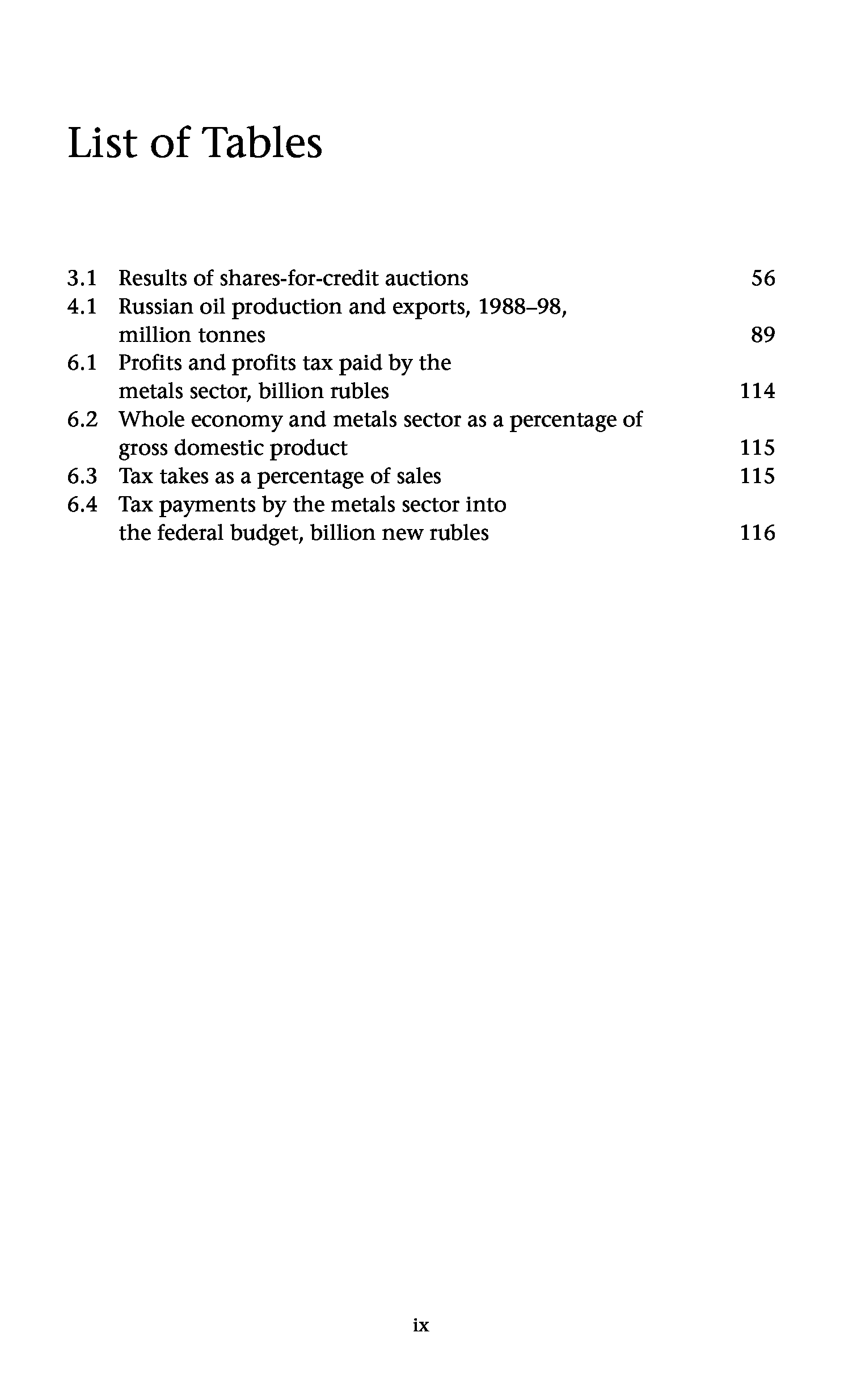 List of Tables

3.1 Results of shares-for-credit auctions 56
4.1 Russian oil production and exports, 1988–98, million tonnes 89
6.1 Profits and profits tax paid by the metals sector, billion rubles 114
6.2 Whole economy and metals sector as a percentage of gross domestic product 115
6.3 Tax takes as a percentage of sales 115
6.4 Tax payments by the metals sector into the federal budget, billion new rubles 116

ix